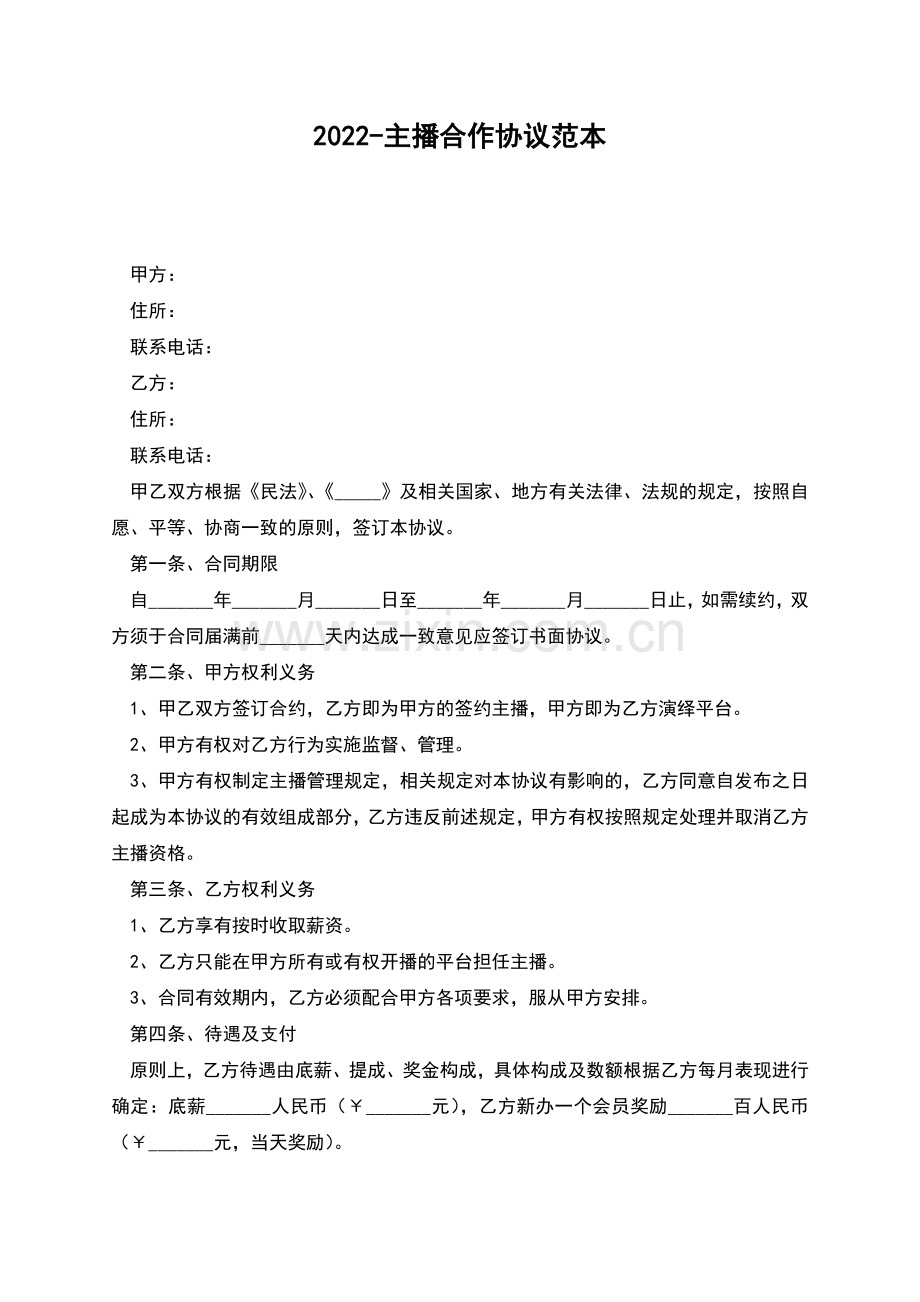 2022-主播合作协议范本

甲方：

住所：

联系电话：

乙方：

住所：

联系电话：

甲乙双方根据《民法》、《____》及相关国家、地方有关法律、法规的规定，按照自愿、平等、协商一致的原则，签订本协议。

第一条、合同期限

自____年____月____日至____年____月____日止，如需续约，双方须于合同届满前____天内达成一致意见应签订书面协议。

第二条、甲方权利义务

1、甲乙双方签订合约，乙方即为甲方的签约主播，甲方即为乙方演绎平台。

2、甲方有权对乙方行为实施监督、管理。

3、甲方有权制定主播管理规定，相关规定对本协议有影响的，乙方同意自发布之日起成为本协议的有效组成部分，乙方违反前述规定，甲方有权按照规定处理并取消乙方主播资格。

第三条、乙方权利义务

1、乙方享有按时收取薪资。

2、乙方只能在甲方所有或有权开播的平台担任主播。

3、合同有效期内，乙方必须配合甲方各项要求，服从甲方安排。

第四条、待遇及支付

原则上，乙方待遇由底薪、提成、奖金构成，具体构成及数额根据乙方每月表现进行确定：底薪____人民币（￥____元），乙方新办一个会员奖励____百人民币（￥____元，当天奖励）。

www.zixin.com.cn